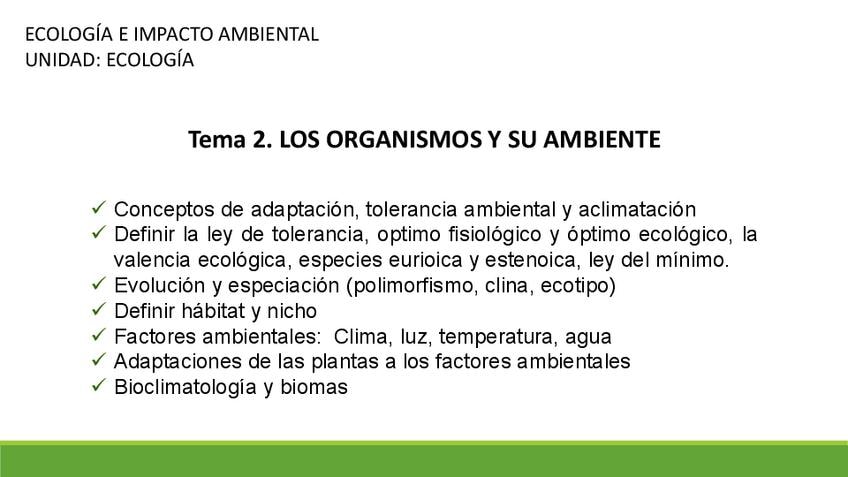 ECOLOGÍA E IMPACTO AMBIENTAL
UNIDAD: ECOLOGÍA

Tema 2. LOS ORGANISMOS Y SU AMBIENTE

✓ Conceptos de adaptación, tolerancia ambiental y aclimatación
✓ Definir la ley de tolerancia, optimo fisiológico y óptimo ecológico, la valencia ecológica, especies eurioica y estenoica, ley del mínimo.
✓ Evolución y especiación (polimorfismo, clina, ecotipo)
✓ Definir hábitat y nicho
✓ Factores ambientales: Clima, luz, temperatura, agua
✓ Adaptaciones de las plantas a los factores ambientales
✓ Bioclimatología y biomas